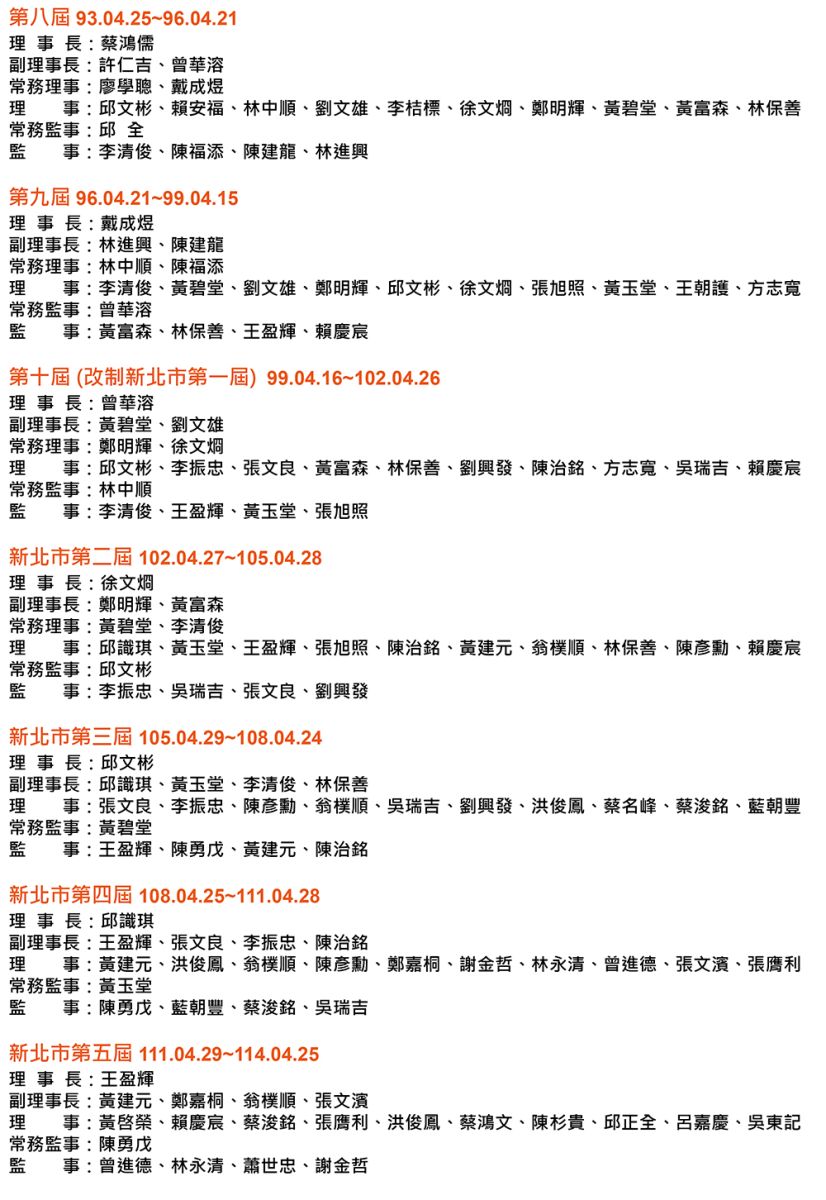 第八屆 93.04.25~96.04.21
理 事 長：蔡鴻儒
副理事長：許仁吉、曾華溶
常務理事：廖學聰、戴成煜
理　　事：邱文彬、賴安福、林中順、劉文雄、李桔標、徐文烱、鄭明輝、黃碧堂、黃富森、林保善
常務監事：邱 全
監　　事：李清俊、陳福添、陳建龍、林進興

第九屆 96.04.21~99.04.15
理 事 長：戴成煜
副理事長：林進興、陳建龍
常務理事：林中順、陳福添
理　　事：李清俊、黃碧堂、劉文雄、鄭明輝、邱文彬、徐文烱、張旭照、黃玉堂、王朝護、方志寬
常務監事：曾華溶
監　　事：黃富森、林保善、王盈輝、賴慶宸

第十屆 (改制新北市第一屆) 99.04.16~102.04.26
理 事 長：曾華溶
副理事長：黃碧堂、劉文雄
常務理事：鄭明輝、徐文烱
理　　事：邱文彬、李振忠、張文良、黃富森、林保善、劉興發、陳治銘、方志寬、吳瑞吉、賴慶宸
常務監事：林中順
監　　事：李清俊、王盈輝、黃玉堂、張旭照

新北市第二屆 102.04.27~105.04.28
理 事 長：徐文烱
副理事長：鄭明輝、黃富森
常務理事：黃碧堂、李清俊
理　　事：邱識琪、黃玉堂、王盈輝、張旭照、陳治銘、黃建元、翁樸順、林保善、陳彥勳、賴慶宸
常務監事：邱文彬
監　　事：李振忠、吳瑞吉、張文良、劉興發

新北市第三屆 105.04.29~108.04.24
理 事 長：邱文彬
副理事長：邱識琪、黃玉堂、李清俊、林保善
理　　事：張文良、李振忠、陳彥勳、翁樸順、吳瑞吉、劉興發、洪俊鳳、蔡名峰、蔡浚銘、藍朝豐
常務監事：黃碧堂
監　　事：王盈輝、陳勇戊、黃建元、陳治銘

新北市第四屆 108.04.25~111.04.28
理 事 長：邱識琪
副理事長：王盈輝、張文良、李振忠、陳治銘
理　　事：黃建元、洪俊鳳、翁樸順、陳彥勳、鄭嘉桐、謝金哲、林永清、曾進德、張文濱、張膺利
常務監事：黃玉堂
監　　事：陳勇戊、藍朝豐、蔡浚銘、吳瑞吉

新北市第五屆 111.04.29~114.04.25
理 事 長：王盈輝
副理事長：黃建元、鄭嘉桐、翁樸順、張文濱
理　　事：黃啓榮、賴慶宸、蔡浚銘、張膺利、洪俊鳳、蔡鴻文、陳杉貴、邱正全、呂嘉慶、吳東記
常務監事：陳勇戊
監　　事：曾進德、林永清、蕭世忠、謝金哲